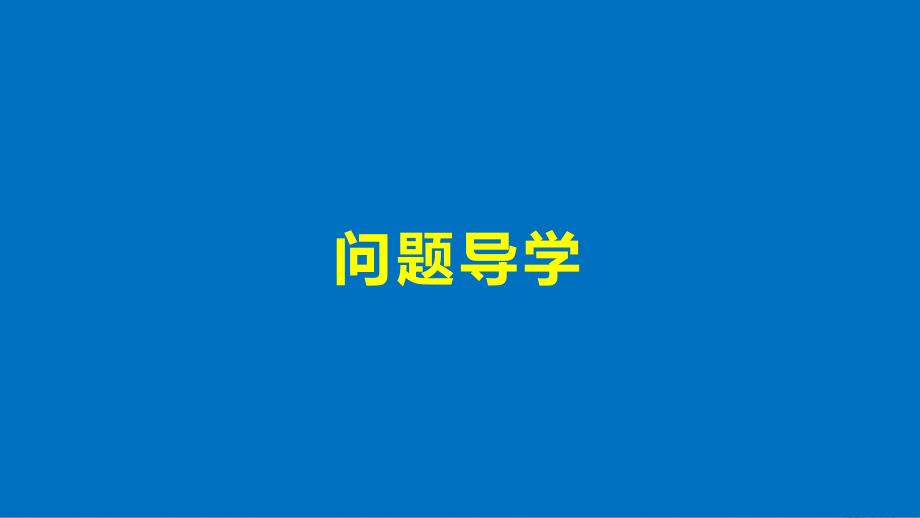 问题导学